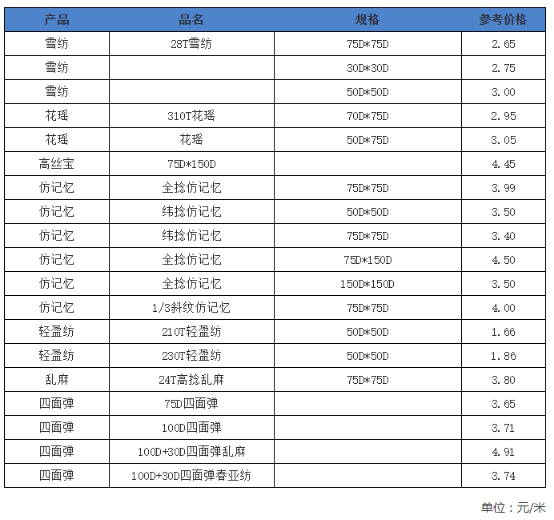 | 产品 | 品名 | 规格 | 参考价格 |
|---|---|---|---|
| 雪纺 | 28T雪纺 | 75D*75D | 2.65 |
| 雪纺 | | 30D*30D | 2.75 |
| 雪纺 | | 50D*50D | 3.00 |
| 花瑶 | 310T花瑶 | 70D*75D | 2.95 |
| 花瑶 | 花瑶 | 50D*75D | 3.05 |
| 高丝宝 | 75D*150D | | 4.45 |
| 仿记忆 | 全捻仿记忆 | 75D*75D | 3.99 |
| 仿记忆 | 纬捻仿记忆 | 50D*50D | 3.50 |
| 仿记忆 | 纬捻仿记忆 | 75D*75D | 3.40 |
| 仿记忆 | 全捻仿记忆 | 75D*150D | 4.50 |
| 仿记忆 | 全捻仿记忆 | 150D*150D | 3.50 |
| 仿记忆 | 1/3斜纹仿记忆 | 75D*75D | 4.00 |
| 轻盈纺 | 210T轻盈纺 | 50D*50D | 1.66 |
| 轻盈纺 | 230T轻盈纺 | 50D*50D | 1.86 |
| 乱麻 | 24T高捻乱麻 | 75D*75D | 3.80 |
| 四面弹 | 75D四面弹 | | 3.65 |
| 四面弹 | 100D四面弹 | | 3.71 |
| 四面弹 | 100D+30D四面弹乱麻 | | 4.91 |
| 四面弹 | 100D+30D四面弹春亚纺 | | 3.74 |

单位：元/米